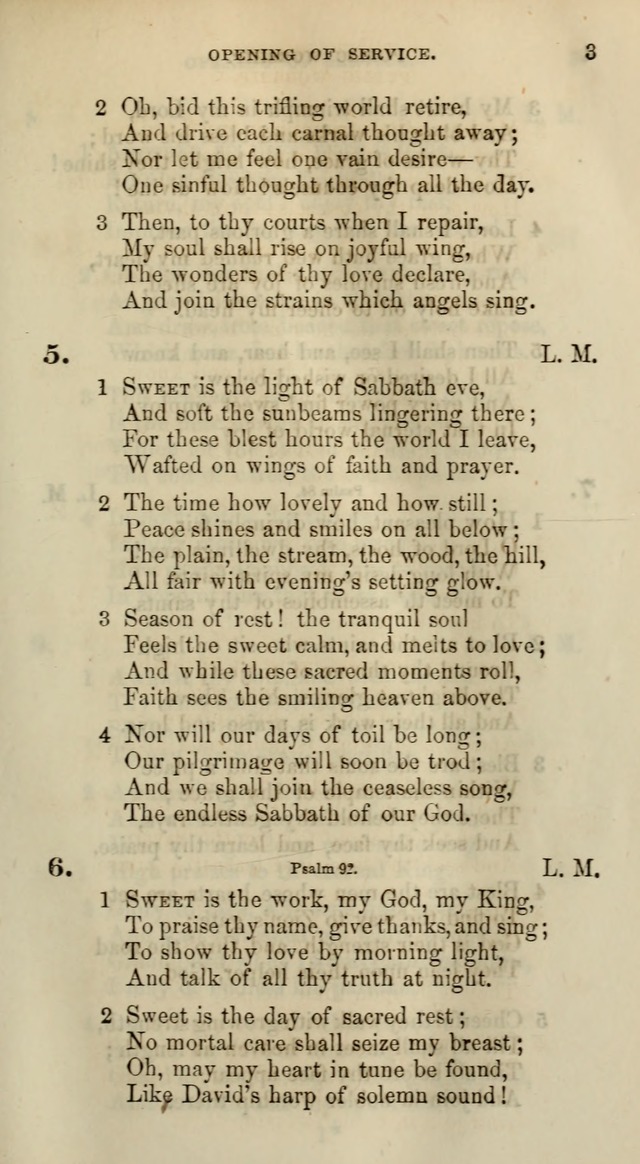 OPENING OF SERVICE. 3

2 Oh, bid this trifling world retire,
And drive each carnal thought away;
Nor let me feel one vain desire—
One sinful thought through all the day.

3 Then, to thy courts when I repair,
My soul shall rise on joyful wing,
The wonders of thy love declare,
And join the strains which angels sing.

5. L. M.

1 Sweet is the light of Sabbath eve,
And soft the sunbeams lingering there;
For these blest hours the world I leave,
Wafted on wings of faith and prayer.

2 The time how lovely and how still;
Peace shines and smiles on all below;
The plain, the stream, the wood, the hill,
All fair with evening's setting glow.

3 Season of rest! the tranquil soul
Feels the sweet calm, and melts to love;
And while these sacred moments roll,
Faith sees the smiling heaven above.

4 Nor will our days of toil be long;
Our pilgrimage will soon be trod;
And we shall join the ceaseless song,
The endless Sabbath of our God.

6. Psalm 92. L. M.

1 Sweet is the work, my God, my King,
To praise thy name, give thanks, and sing;
To show thy love by morning light,
And talk of all thy truth at night.

2 Sweet is the day of sacred rest;
No mortal care shall seize my breast;
Oh, may my heart in tune be found,
Like David's harp of solemn sound!